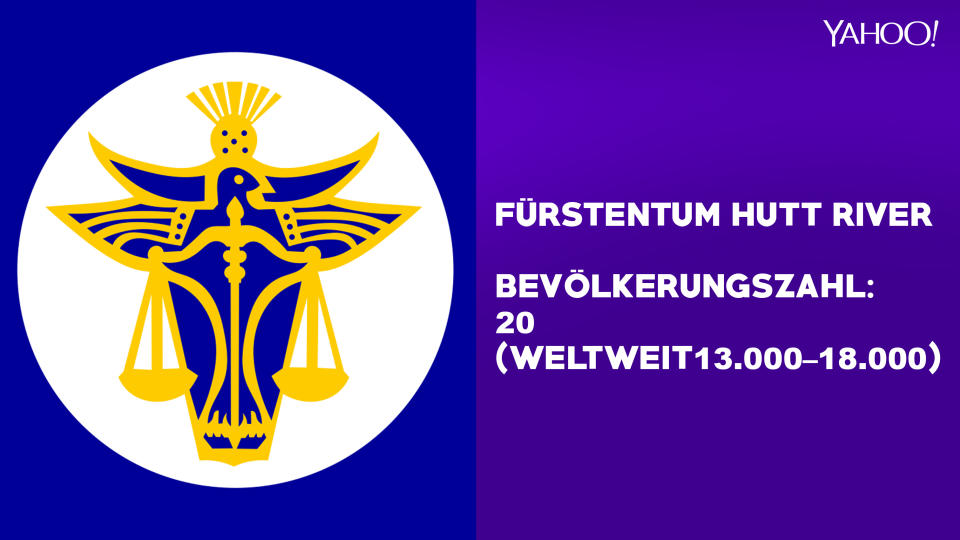 YAHOO!

FÜRSTENTUM HUTT RIVER

BEVÖLKERUNGSZAHL:
20
(WELTWEIT13.000–18.000)